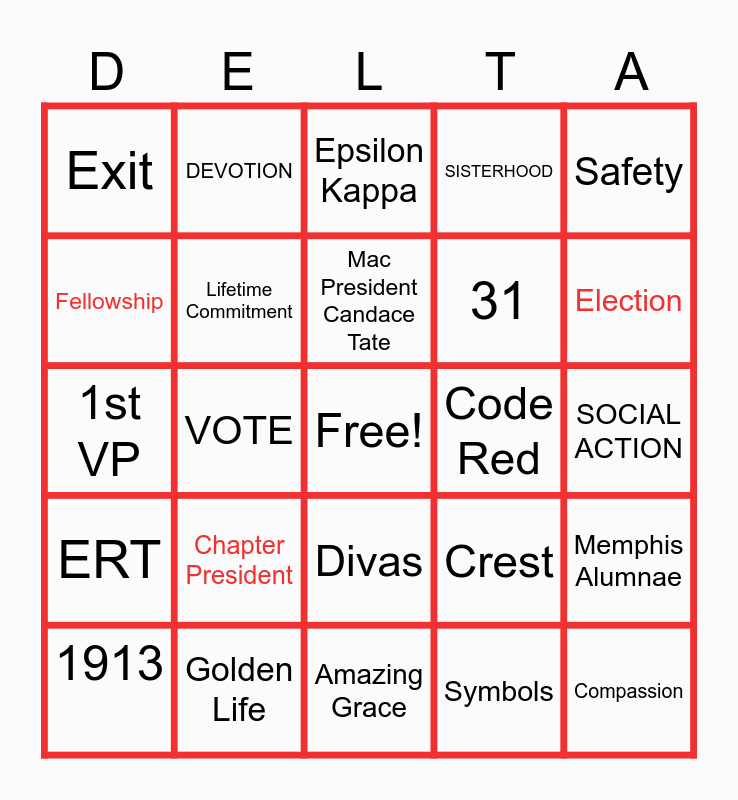 | D | E | L | T | A |
|---|---|---|---|---|
| Exit | DEVOTION | Epsilon Kappa | SISTERHOOD | Safety |
| Fellowship | Lifetime Commitment | Mac President Candace Tate | 31 | Election |
| 1st VP | VOTE | Free! | Code Red | SOCIAL ACTION |
| ERT | Chapter President | Divas | Crest | Memphis Alumnae |
| 1913 | Golden Life | Amazing Grace | Symbols | Compassion |